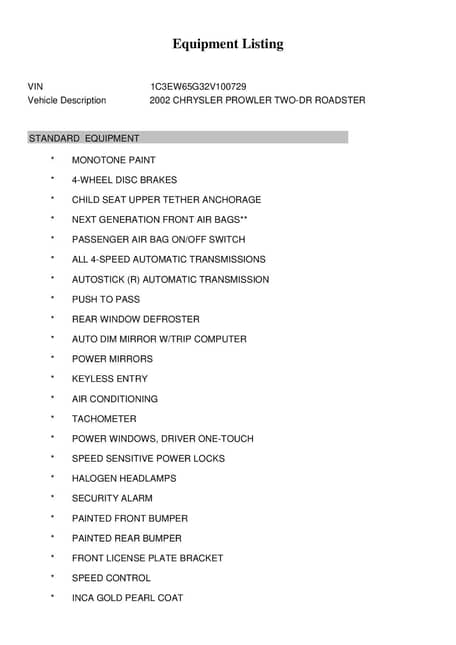 Equipment Listing

VIN 1C3EW65G32V100729
Vehicle Description 2002 CHRYSLER PROWLER TWO-DR ROADSTER

STANDARD EQUIPMENT

* MONOTONE PAINT
* 4-WHEEL DISC BRAKES
* CHILD SEAT UPPER TETHER ANCHORAGE
* NEXT GENERATION FRONT AIR BAGS**
* PASSENGER AIR BAG ON/OFF SWITCH
* ALL 4-SPEED AUTOMATIC TRANSMISSIONS
* AUTOSTICK (R) AUTOMATIC TRANSMISSION
* PUSH TO PASS
* REAR WINDOW DEFROSTER
* AUTO DIM MIRROR W/TRIP COMPUTER
* POWER MIRRORS
* KEYLESS ENTRY
* AIR CONDITIONING
* TACHOMETER
* POWER WINDOWS, DRIVER ONE-TOUCH
* SPEED SENSITIVE POWER LOCKS
* HALOGEN HEADLAMPS
* SECURITY ALARM
* PAINTED FRONT BUMPER
* PAINTED REAR BUMPER
* FRONT LICENSE PLATE BRACKET
* SPEED CONTROL
* INCA GOLD PEARL COAT